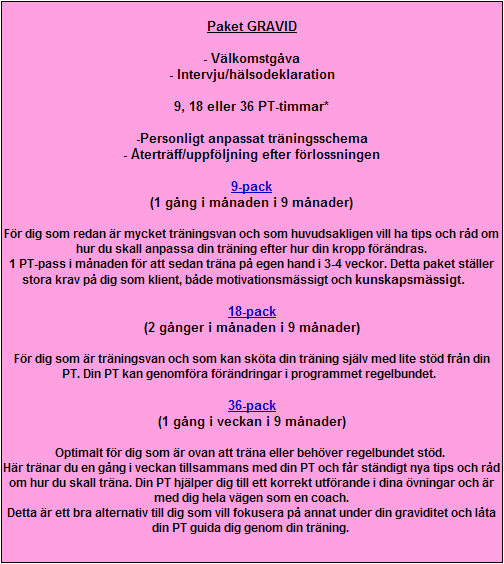 Paket GRAVID

- Välkomstgåva
- Intervju/hälsodeklaration

9, 18 eller 36 PT-timmar*

-Personligt anpassat träningsschema
- Återträff/uppföljning efter förlossningen

9-pack
(1 gång i månaden i 9 månader)

För dig som redan är mycket träningsvan och som huvudsakligen vill ha tips och råd om hur du skall anpassa din träning efter hur din kropp förändras.
1 PT-pass i månaden för att sedan träna på egen hand i 3-4 veckor. Detta paket ställer stora krav på dig som klient, både motivationsmässigt och kunskapsmässigt.

18-pack
(2 gånger i månaden i 9 månader)

För dig som är träningsvan och som kan sköta din träning själv med lite stöd från din PT. Din PT kan genomföra förändringar i programmet regelbundet.

36-pack
(1 gång i veckan i 9 månader)

Optimalt för dig som är ovan att träna eller behöver regelbundet stöd.
Här tränar du en gång i veckan tillsammans med din PT och får ständigt nya tips och råd om hur du skall träna. Din PT hjälper dig till ett korrekt utförande i dina övningar och är med dig hela vägen som en coach.
Detta är ett bra alternativ till dig som vill fokusera på annat under din graviditet och låta din PT guida dig genom din träning.